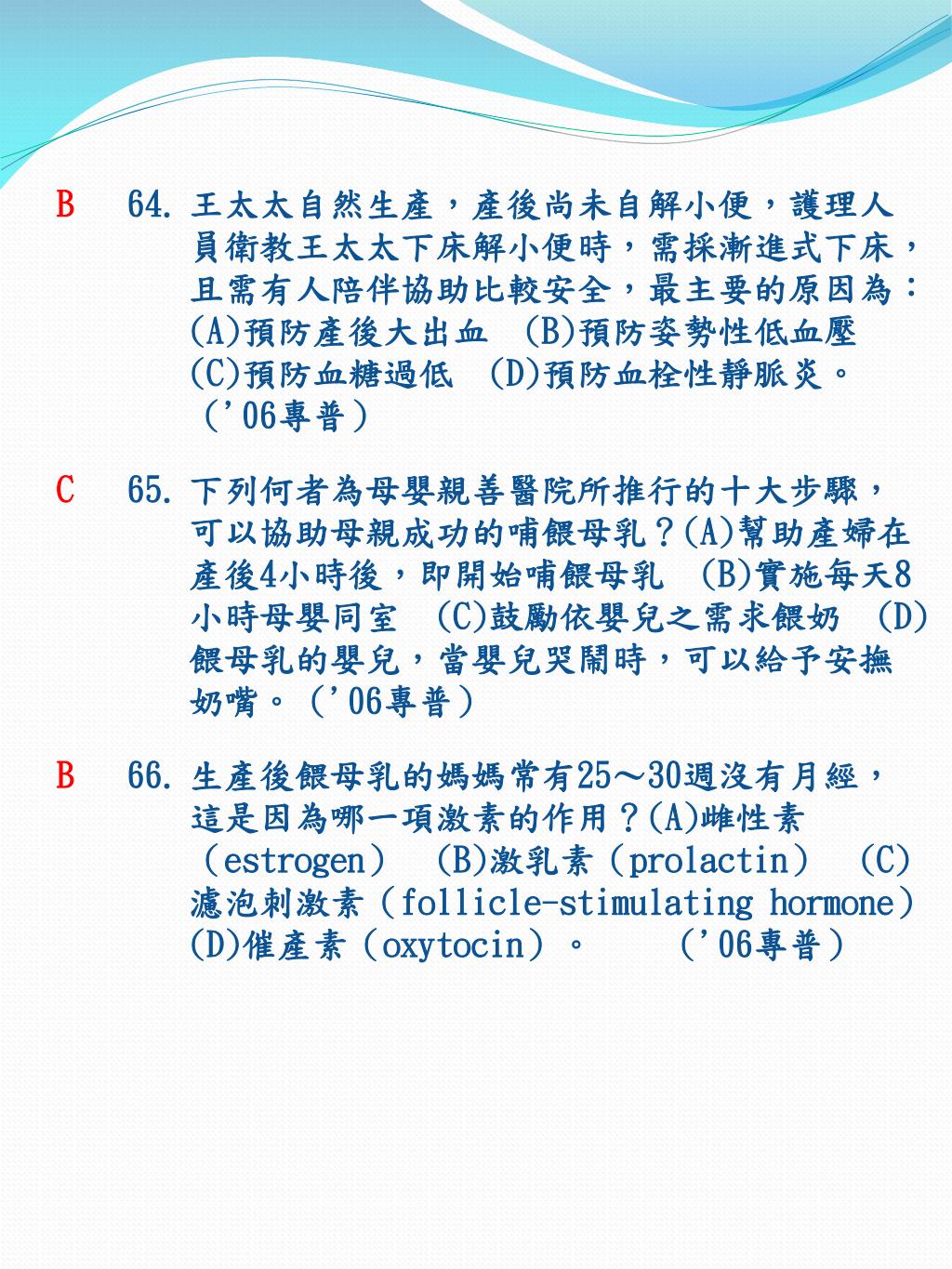 B 64. 王太太自然生產，產後尚未自解小便，護理人員衛教王太太下床解小便時，需採漸進式下床，且需有人陪伴協助比較安全，最主要的原因為：(A)預防產後大出血 (B)預防姿勢性低血壓 (C)預防血糖過低 (D)預防血栓性靜脈炎。（'06專普）

C 65. 下列何者為母嬰親善醫院所推行的十大步驟，可以協助母親成功的哺餵母乳？(A)幫助產婦在產後4小時後，即開始哺餵母乳 (B)實施每天8小時母嬰同室 (C)鼓勵依嬰兒之需求餵奶 (D)餵母乳的嬰兒，當嬰兒哭鬧時，可以給予安撫奶嘴。（'06專普）

B 66. 生產後餵母乳的媽媽常有25～30週沒有月經，這是因為哪一項激素的作用？(A)雌性素（estrogen） (B)激乳素（prolactin） (C)濾泡刺激素（follicle-stimulating hormone） (D)催產素（oxytocin）。 （'06專普）